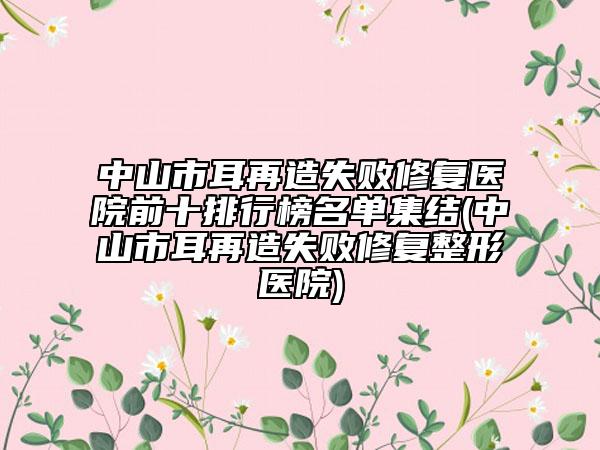 中山市耳再造失败修复医院前十排行榜名单集结(中山市耳再造失败修复整形医院)